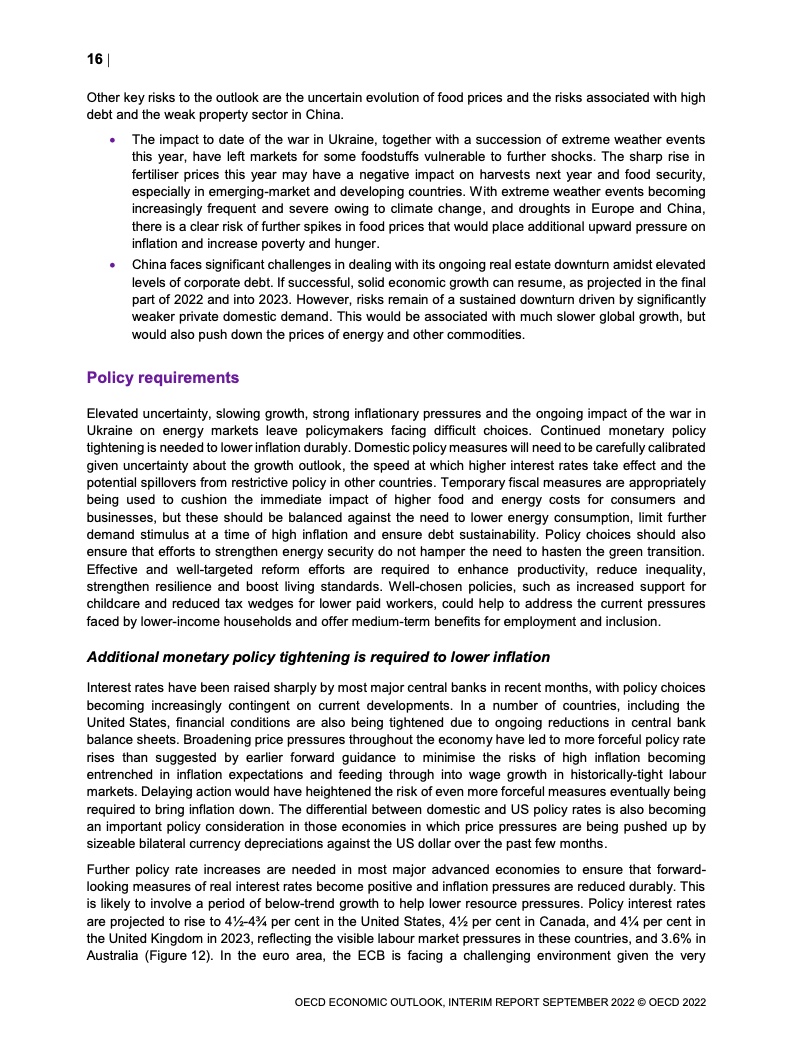 16 |

Other key risks to the outlook are the uncertain evolution of food prices and the risks associated with high debt and the weak property sector in China.

• The impact to date of the war in Ukraine, together with a succession of extreme weather events this year, have left markets for some foodstuffs vulnerable to further shocks. The sharp rise in fertiliser prices this year may have a negative impact on harvests next year and food security, especially in emerging-market and developing countries. With extreme weather events becoming increasingly frequent and severe owing to climate change, and droughts in Europe and China, there is a clear risk of further spikes in food prices that would place additional upward pressure on inflation and increase poverty and hunger.
• China faces significant challenges in dealing with its ongoing real estate downturn amidst elevated levels of corporate debt. If successful, solid economic growth can resume, as projected in the final part of 2022 and into 2023. However, risks remain of a sustained downturn driven by significantly weaker private domestic demand. This would be associated with much slower global growth, but would also push down the prices of energy and other commodities.

Policy requirements

Elevated uncertainty, slowing growth, strong inflationary pressures and the ongoing impact of the war in Ukraine on energy markets leave policymakers facing difficult choices. Continued monetary policy tightening is needed to lower inflation durably. Domestic policy measures will need to be carefully calibrated given uncertainty about the growth outlook, the speed at which higher interest rates take effect and the potential spillovers from restrictive policy in other countries. Temporary fiscal measures are appropriately being used to cushion the immediate impact of higher food and energy costs for consumers and businesses, but these should be balanced against the need to lower energy consumption, limit further demand stimulus at a time of high inflation and ensure debt sustainability. Policy choices should also ensure that efforts to strengthen energy security do not hamper the need to hasten the green transition. Effective and well-targeted reform efforts are required to enhance productivity, reduce inequality, strengthen resilience and boost living standards. Well-chosen policies, such as increased support for childcare and reduced tax wedges for lower paid workers, could help to address the current pressures faced by lower-income households and offer medium-term benefits for employment and inclusion.

Additional monetary policy tightening is required to lower inflation

Interest rates have been raised sharply by most major central banks in recent months, with policy choices becoming increasingly contingent on current developments. In a number of countries, including the United States, financial conditions are also being tightened due to ongoing reductions in central bank balance sheets. Broadening price pressures throughout the economy have led to more forceful policy rate rises than suggested by earlier forward guidance to minimise the risks of high inflation becoming entrenched in inflation expectations and feeding through into wage growth in historically-tight labour markets. Delaying action would have heightened the risk of even more forceful measures eventually being required to bring inflation down. The differential between domestic and US policy rates is also becoming an important policy consideration in those economies in which price pressures are being pushed up by sizeable bilateral currency depreciations against the US dollar over the past few months.

Further policy rate increases are needed in most major advanced economies to ensure that forward-looking measures of real interest rates become positive and inflation pressures are reduced durably. This is likely to involve a period of below-trend growth to help lower resource pressures. Policy interest rates are projected to rise to 4½-4¾ per cent in the United States, 4½ per cent in Canada, and 4¼ per cent in the United Kingdom in 2023, reflecting the visible labour market pressures in these countries, and 3.6% in Australia (Figure 12). In the euro area, the ECB is facing a challenging environment given the very

OECD ECONOMIC OUTLOOK, INTERIM REPORT SEPTEMBER 2022 © OECD 2022